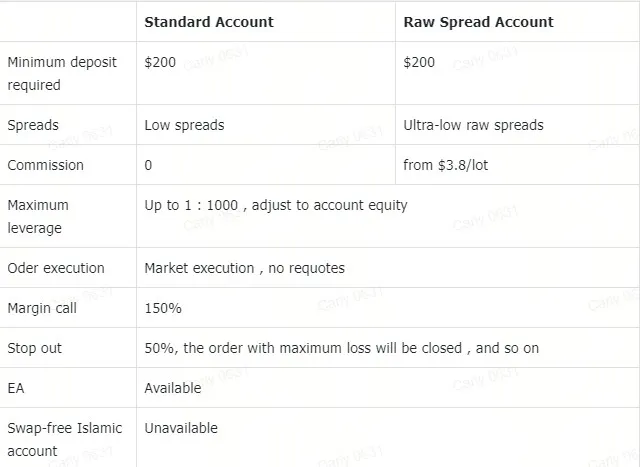 | | Standard Account | Raw Spread Account |
|---|---|---|
| Minimum deposit required | \$200 | \$200 |
| Spreads | Low spreads | Ultra-low raw spreads |
| Commission | 0 | from \$3.8/lot |
| Maximum leverage | Up to 1 : 1000 , adjust to account equity | |
| Oder execution | Market execution , no requotes | |
| Margin call | 150% | |
| Stop out | 50%, the order with maximum loss will be closed , and so on | |
| EA | Available | |
| Swap-free Islamic account | Unavailable | |

Carly 0631